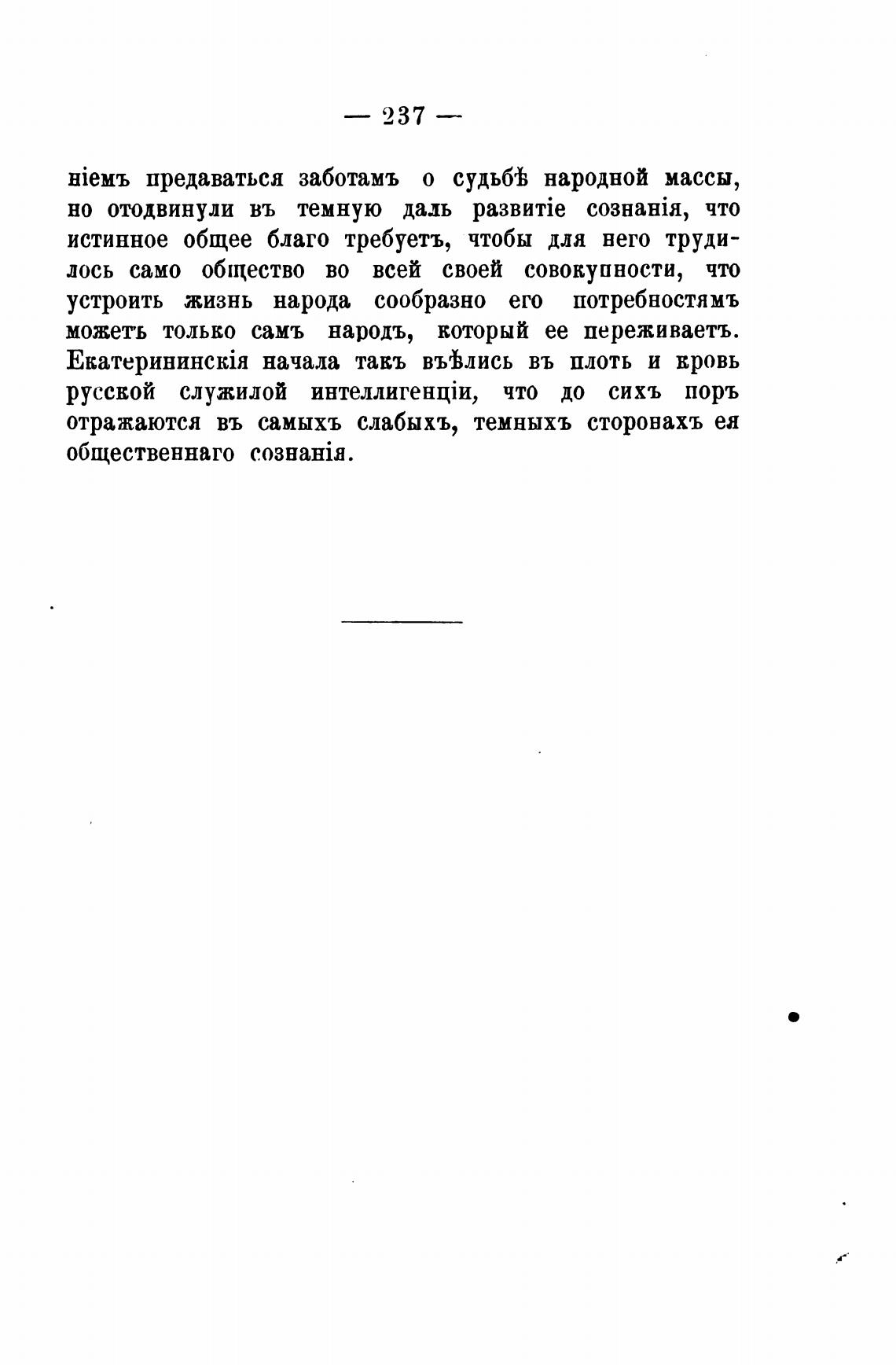 — 237 —

ніемъ предаваться заботамъ о судьбѣ народной массы, но отодвинули въ темную даль развитіе сознанія, что истинное общее благо требуетъ, чтобы для него трудилось само общество во всей своей совокупности, что устроить жизнь народа сообразно его потребностямъ можетъ только самъ народъ, который ее переживаетъ. Екатерининскія начала такъ въѣлись въ плоть и кровь русской служилой интеллигенціи, что до сихъ поръ отражаются въ самыхъ слабыхъ, темныхъ сторонахъ ея общественнаго сознанія.